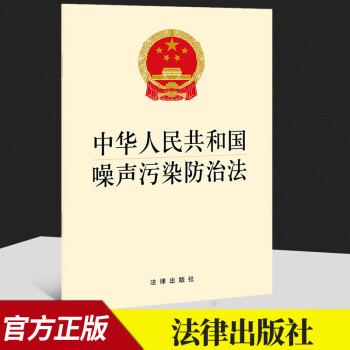 中华人民共和国
噪声污染防治法

法律出版社

官方正版

法律出版社